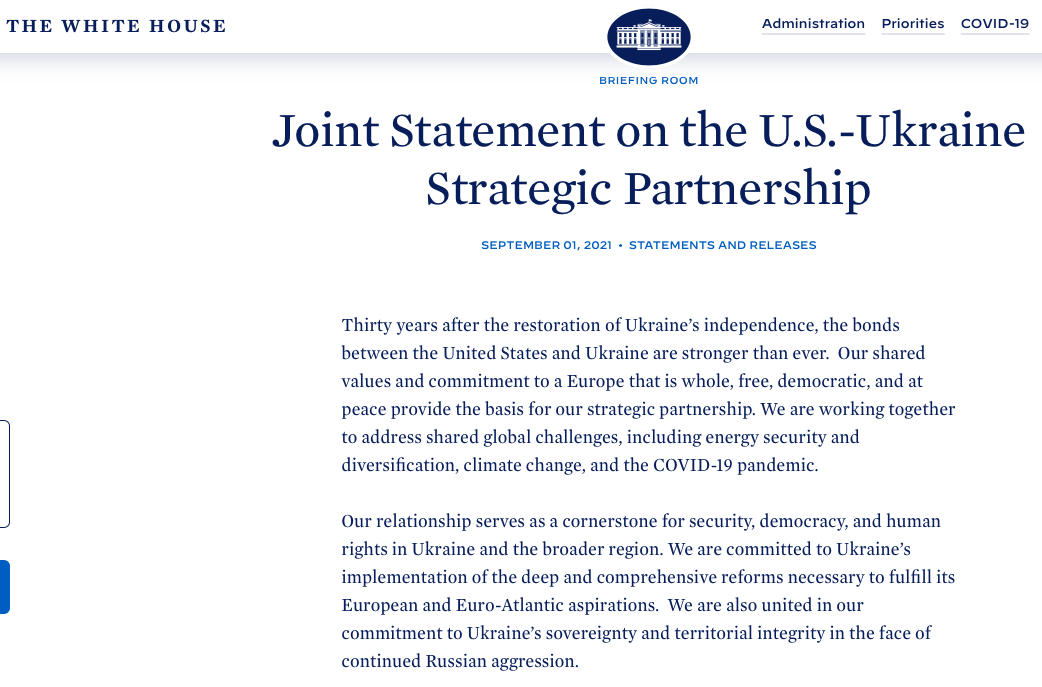 THE WHITE HOUSE

Administration Priorities COVID-19

BRIEFING ROOM

Joint Statement on the U.S.-Ukraine Strategic Partnership

SEPTEMBER 01, 2021 • STATEMENTS AND RELEASES

Thirty years after the restoration of Ukraine's independence, the bonds between the United States and Ukraine are stronger than ever. Our shared values and commitment to a Europe that is whole, free, democratic, and at peace provide the basis for our strategic partnership. We are working together to address shared global challenges, including energy security and diversification, climate change, and the COVID-19 pandemic.

Our relationship serves as a cornerstone for security, democracy, and human rights in Ukraine and the broader region. We are committed to Ukraine's implementation of the deep and comprehensive reforms necessary to fulfill its European and Euro-Atlantic aspirations. We are also united in our commitment to Ukraine's sovereignty and territorial integrity in the face of continued Russian aggression.